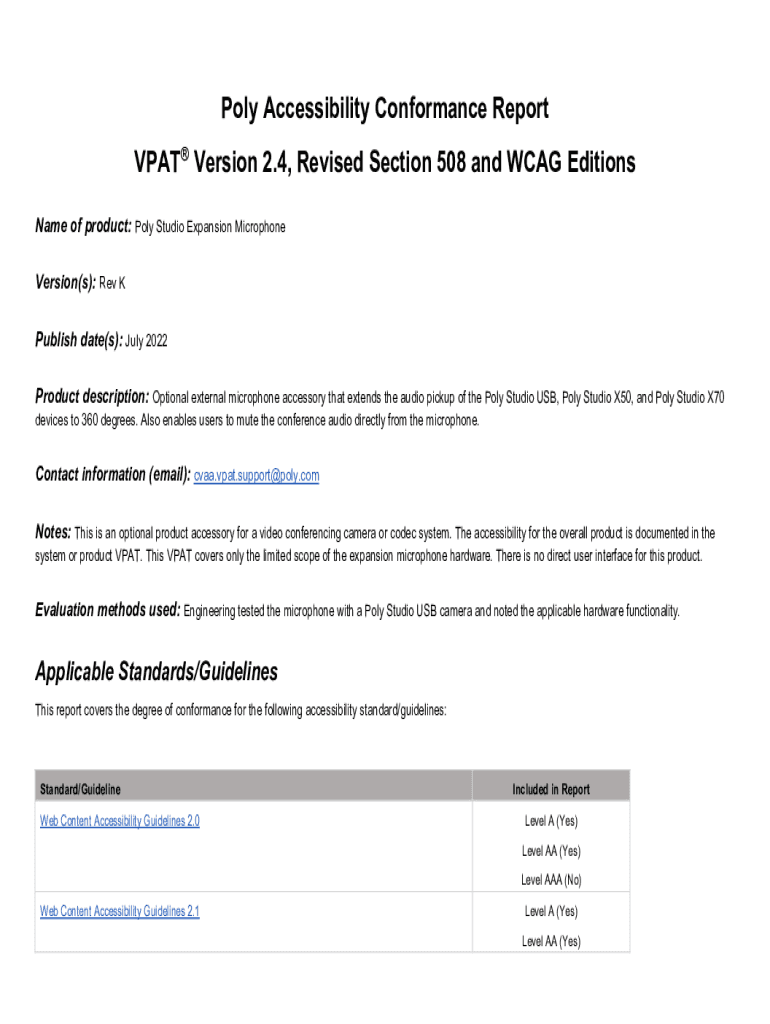 Poly Accessibility Conformance Report

VPAT® Version 2.4, Revised Section 508 and WCAG Editions

Name of product: Poly Studio Expansion Microphone

Version(s): Rev K

Publish date(s): July 2022

Product description: Optional external microphone accessory that extends the audio pickup of the Poly Studio USB, Poly Studio X50, and Poly Studio X70 devices to 360 degrees. Also enables users to mute the conference audio directly from the microphone.

Contact information (email): cvaa.vpat.support@poly.com

Notes: This is an optional product accessory for a video conferencing camera or codec system. The accessibility for the overall product is documented in the system or product VPAT. This VPAT covers only the limited scope of the expansion microphone hardware. There is no direct user interface for this product.

Evaluation methods used: Engineering tested the microphone with a Poly Studio USB camera and noted the applicable hardware functionality.

Applicable Standards/Guidelines

This report covers the degree of conformance for the following accessibility standard/guidelines:

| Standard/Guideline | Included in Report |
|---|---|
| Web Content Accessibility Guidelines 2.0 | Level A (Yes) Level AA (Yes) Level AAA (No) |
| Web Content Accessibility Guidelines 2.1 | Level A (Yes) Level AA (Yes) |